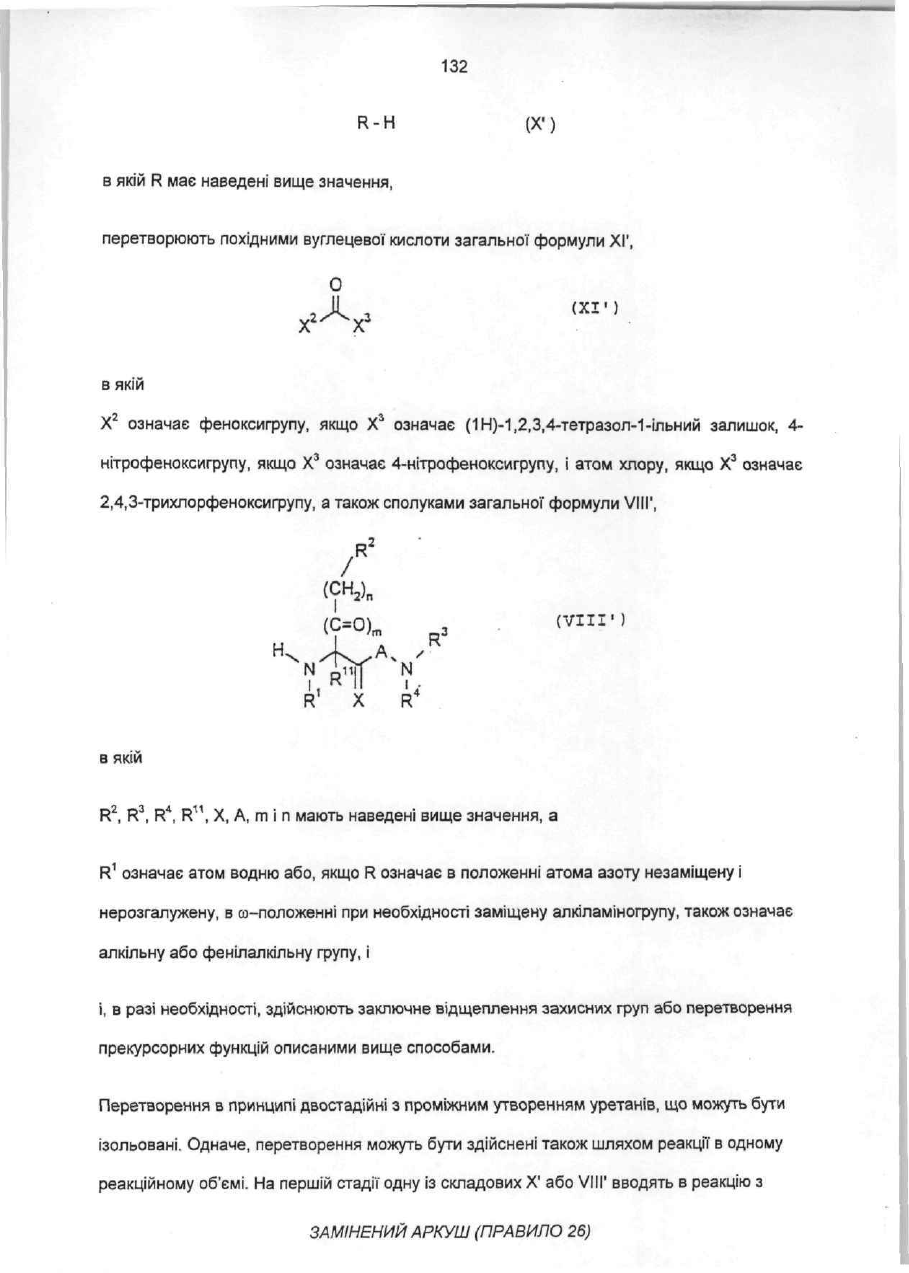 132

R - H (X')

в якій R має наведені вище значення,

перетворюють похідними вуглецевої кислоти загальної формули XI',

O

$X^2$ $X^3$ (XI')

в якій

$X^2$ означає феноксигрупу, якщо $X^3$ означає (1H)-1,2,3,4-тетразол-1-ільний залишок, 4-нітрофеноксигрупу, якщо $X^3$ означає 4-нітрофеноксигрупу, і атом хлору, якщо $X^3$ означає 2,4,3-трихлорфеноксигрупу, а також сполуками загальної формули VIII',

$R^2$

$(CH_2)_n$

$(C=O)_m$

H N $R^{11}$ A N $R^3$

$R^1$ X $R^4$

(VIII')

в якій

$R^2$, $R^3$, $R^4$, $R^{11}$, X, A, m і n мають наведені вище значення, а

$R^1$ означає атом водню або, якщо R означає в положенні атома азоту незаміщену і нерозгалужену, в ω–положенні при необхідності заміщену алкіламіногрупу, також означає алкільну або фенілалкільну групу, і

і, в разі необхідності, здійснюють заключне відщеплення захисних груп або перетворення прекурсорних функцій описаними вище способами.

Перетворення в принципі двостадійні з проміжним утворенням уретанів, що можуть бути ізольовані. Одначе, перетворення можуть бути здійснені також шляхом реакції в одному реакційному об'ємі. На першій стадії одну із складових X' або VIII' вводять в реакцію з

ЗАМІНЕНИЙ АРКУШ (ПРАВИЛО 26)